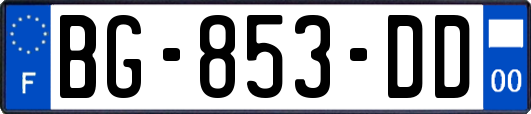 F

BG-853-DD

00